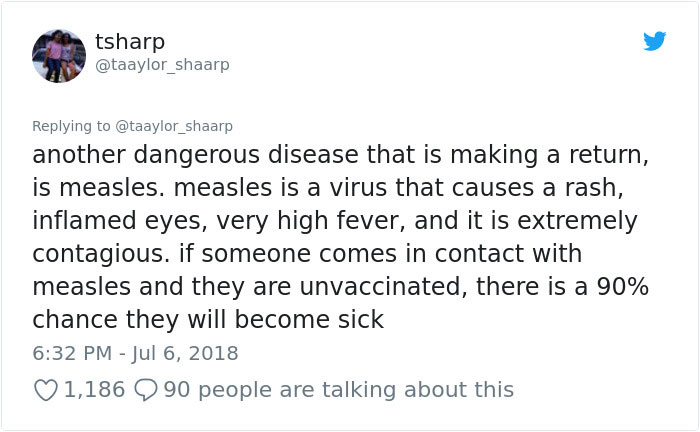 tsharp
@taaylor_shaarp

Replying to @taaylor_shaarp
another dangerous disease that is making a return, is measles. measles is a virus that causes a rash, inflamed eyes, very high fever, and it is extremely contagious. if someone comes in contact with measles and they are unvaccinated, there is a 90% chance they will become sick

6:32 PM - Jul 6, 2018

1,186 90 people are talking about this